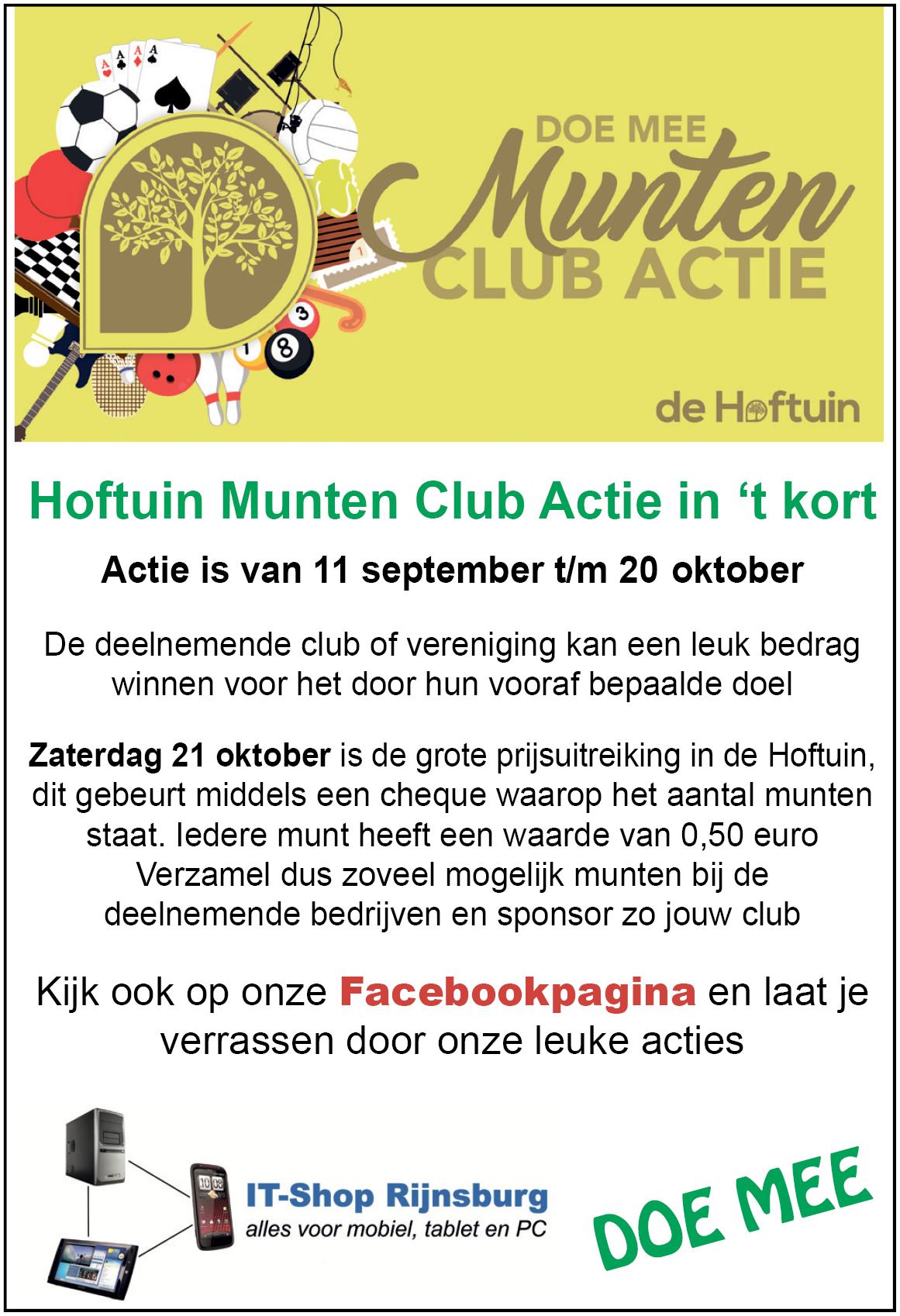 DOE MEE
Munten
CLUB ACTIE

de Hoftuin

Hoftuin Munten Club Actie in ‘t kort

Actie is van 11 september t/m 20 oktober

De deelnemende club of vereniging kan een leuk bedrag winnen voor het door hun vooraf bepaalde doel

Zaterdag 21 oktober is de grote prijsuitreiking in de Hoftuin, dit gebeurt middels een cheque waarop het aantal munten staat. Iedere munt heeft een waarde van 0,50 euro Verzamel dus zoveel mogelijk munten bij de deelnemende bedrijven en sponsor zo jouw club

Kijk ook op onze Facebookpagina en laat je verrassen door onze leuke acties

IT-Shop Rijnsburg
alles voor mobiel, tablet en PC

DOE MEE